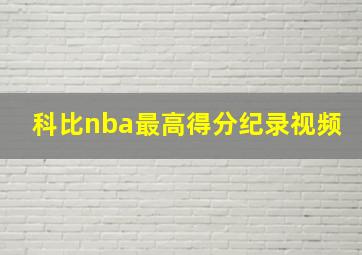 科比nba最高得分纪录视频